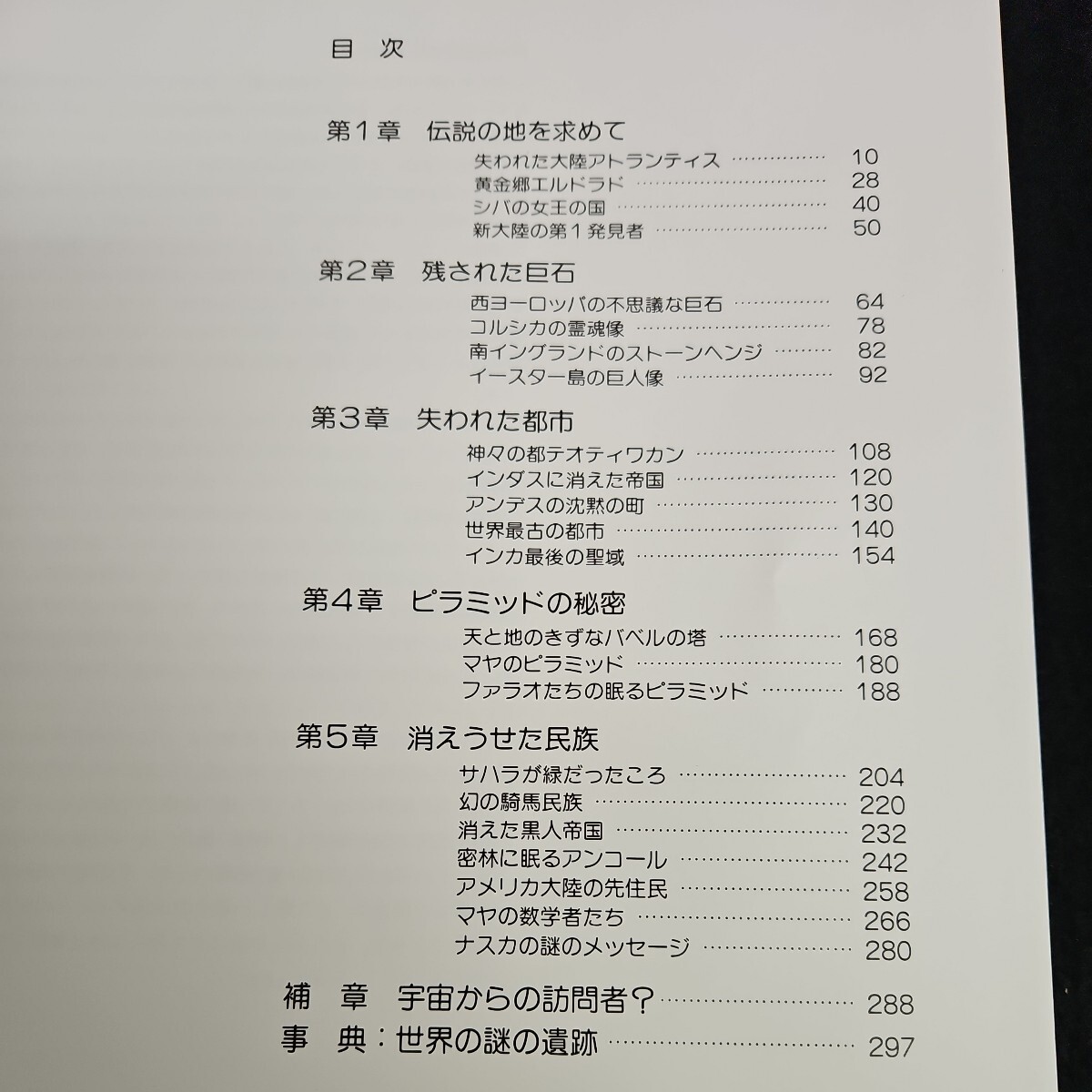 目 次

第1章 伝説の地を求めて

失われた大陸アトランティス 10
黄金郷エルドラド 28
シバの女王の国 40
新大陸の第1発見者 50

第2章 残された巨石

西ヨーロッパの不思議な巨石 64
コルシカの霊魂像 78
南イングランドのストーンヘンジ 82
イースター島の巨人像 92

第3章 失われた都市

神々の都テオティワカン 108
インダスに消えた帝国 120
アンデスの沈黙の町 130
世界最古の都市 140
インカ最後の聖域 154

第4章 ピラミッドの秘密

天と地のきずなバベルの塔 168
マヤのピラミッド 180
ファラオたちの眠るピラミッド 188

第5章 消えうせた民族

サハラが緑だったころ 204
幻の騎馬民族 220
消えた黒人帝国 232
密林に眠るアンコール 242
アメリカ大陸の先住民 258
マヤの数学者たち 266
ナスカの謎のメッセージ 280

補 章 宇宙からの訪問者? 288
事 典:世界の謎の遺跡 297